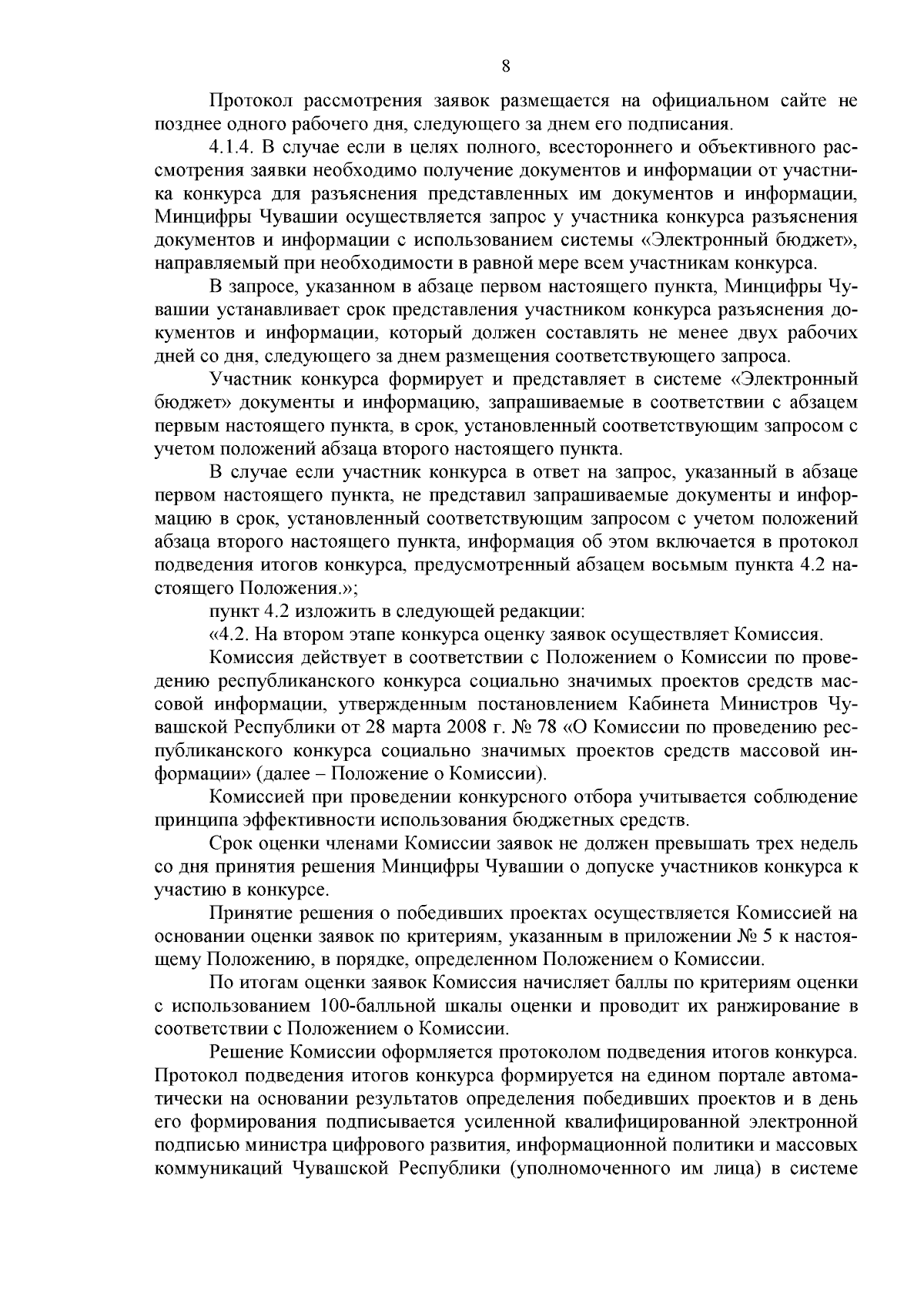 8

Протокол рассмотрения заявок размещается на официальном сайте не позднее одного рабочего дня, следующего за днем его подписания.

4.1.4. В случае если в целях полного, всестороннего и объективного рассмотрения заявки необходимо получение документов и информации от участника конкурса для разъяснения представленных им документов и информации, Минцифры Чувашии осуществляется запрос у участника конкурса разъяснения документов и информации с использованием системы «Электронный бюджет», направляемый при необходимости в равной мере всем участникам конкурса.

В запросе, указанном в абзаце первом настоящего пункта, Минцифры Чувашии устанавливает срок представления участником конкурса разъяснения документов и информации, который должен составлять не менее двух рабочих дней со дня, следующего за днем размещения соответствующего запроса.

Участник конкурса формирует и представляет в системе «Электронный бюджет» документы и информацию, запрашиваемые в соответствии с абзацем первым настоящего пункта, в срок, установленный соответствующим запросом с учетом положений абзаца второго настоящего пункта.

В случае если участник конкурса в ответ на запрос, указанный в абзаце первом настоящего пункта, не представил запрашиваемые документы и информацию в срок, установленный соответствующим запросом с учетом положений абзаца второго настоящего пункта, информация об этом включается в протокол подведения итогов конкурса, предусмотренный абзацем восьмым пункта 4.2 настоящего Положения.»;

пункт 4.2 изложить в следующей редакции:

«4.2. На втором этапе конкурса оценку заявок осуществляет Комиссия.

Комиссия действует в соответствии с Положением о Комиссии по проведению республиканского конкурса социально значимых проектов средств массовой информации, утвержденным постановлением Кабинета Министров Чувашской Республики от 28 марта 2008 г. № 78 «О Комиссии по проведению республиканского конкурса социально значимых проектов средств массовой информации» (далее – Положение о Комиссии).

Комиссией при проведении конкурсного отбора учитывается соблюдение принципа эффективности использования бюджетных средств.

Срок оценки членами Комиссии заявок не должен превышать трех недель со дня принятия решения Минцифры Чувашии о допуске участников конкурса к участию в конкурсе.

Принятие решения о победивших проектах осуществляется Комиссией на основании оценки заявок по критериям, указанным в приложении № 5 к настоящему Положению, в порядке, определенном Положением о Комиссии.

По итогам оценки заявок Комиссия начисляет баллы по критериям оценки с использованием 100-балльной шкалы оценки и проводит их ранжирование в соответствии с Положением о Комиссии.

Решение Комиссии оформляется протоколом подведения итогов конкурса. Протокол подведения итогов конкурса формируется на едином портале автоматически на основании результатов определения победивших проектов и в день его формирования подписывается усиленной квалифицированной электронной подписью министра цифрового развития, информационной политики и массовых коммуникаций Чувашской Республики (уполномоченного им лица) в системе